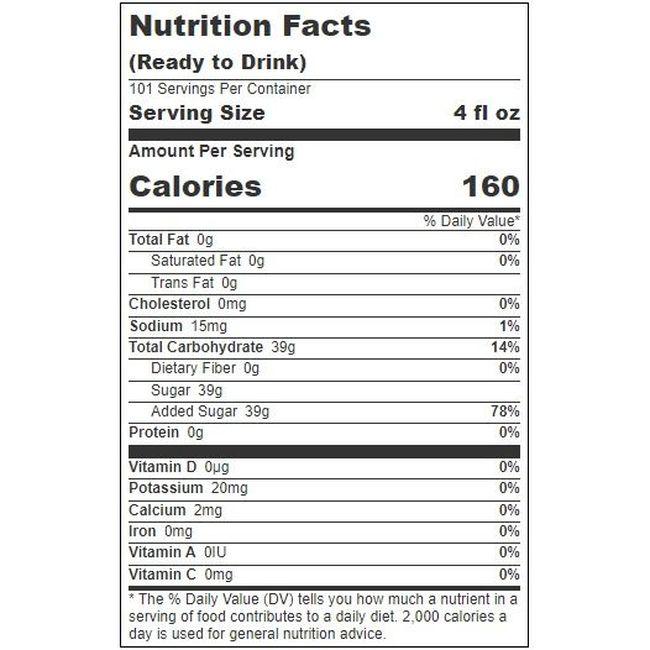 Nutrition Facts

(Ready to Drink)

101 Servings Per Container

Serving Size 4 fl oz

Amount Per Serving

Calories 160

% Daily Value*

Total Fat 0g 0%

Saturated Fat 0g 0%

Trans Fat 0g

Cholesterol 0mg 0%

Sodium 15mg 1%

Total Carbohydrate 39g 14%

Dietary Fiber 0g 0%

Sugar 39g

Added Sugar 39g 78%

Protein 0g 0%

Vitamin D 0µg 0%

Potassium 20mg 0%

Calcium 2mg 0%

Iron 0mg 0%

Vitamin A 0IU 0%

Vitamin C 0mg 0%

* The % Daily Value (DV) tells you how much a nutrient in a serving of food contributes to a daily diet. 2,000 calories a day is used for general nutrition advice.